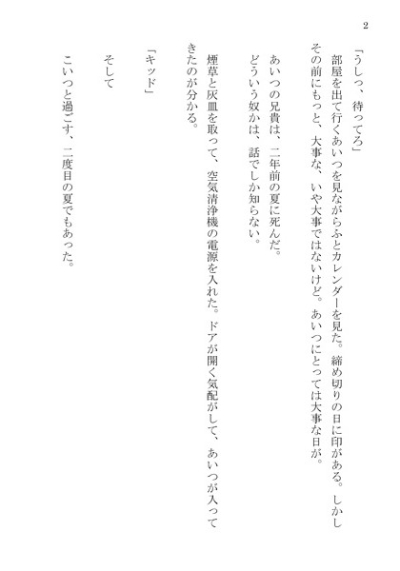 2

「うしっ、待ってろ」

部屋を出て行くあいつを見ながらふとカレンダーを見た。締め切りの日に印がある。しかしその前にもっと、大事な、いや大事ではないけど。あいつにとっては大事な日が。

あいつの兄貴は、二年前の夏に死んだ。
どういう奴かは、話でしか知らない。

煙草と灰皿を取って、空気清浄機の電源を入れた。ドアが開く気配がして、あいつが入ってきたのが分かる。

「キッド」

そして

こいつと過ごす、二度目の夏でもあった。